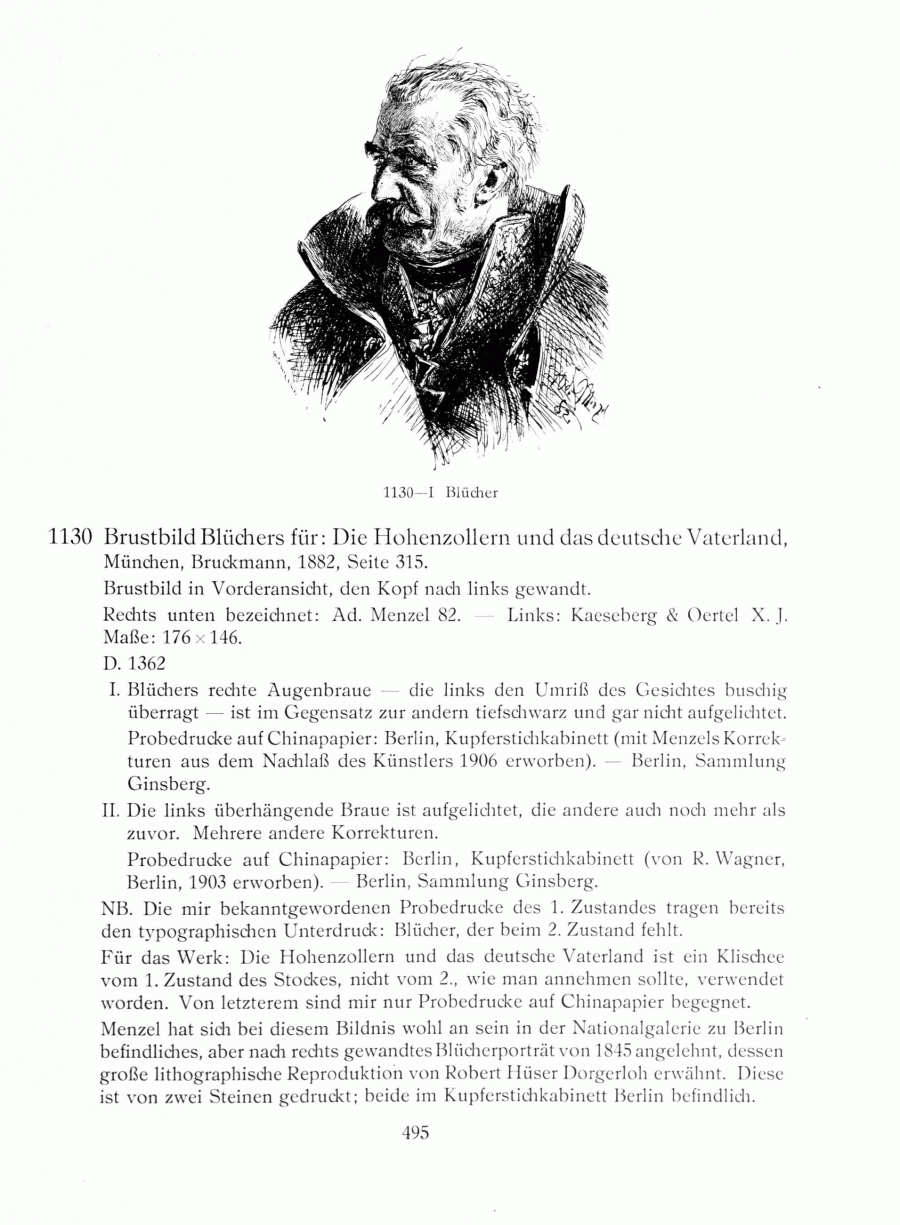 1130—I Blücher

1130 Brustbild Blüchers für: Die Hohenzollern und das deutsche Vaterland, München, Bruckmann, 1882, Seite 315.

Brustbild in Vorderansicht, den Kopf nach links gewandt.

Rechts unten bezeichnet: Ad. Menzel 82. — Links: Kaeseberg & Oertel X. J. Maße: 176 × 146.

D. 1362

I. Blüchers rechte Augenbraue — die links den Umriß des Gesichtes buschig überragt — ist im Gegensatz zur andern tiefschwarz und gar nicht aufgelichtet.

Probedrucke auf Chinapapier: Berlin, Kupferstichkabinett (mit Menzels Korrekturen aus dem Nachlaß des Künstlers 1906 erworben). — Berlin, Sammlung Ginsberg.

II. Die links überhängende Braue ist aufgelichtet, die andere auch noch mehr als zuvor. Mehrere andere Korrekturen.

Probedrucke auf Chinapapier: Berlin, Kupferstichkabinett (von R. Wagner, Berlin, 1903 erworben). — Berlin, Sammlung Ginsberg.

NB. Die mir bekanntgewordenen Probedrucke des 1. Zustandes tragen bereits den typographischen Unterdruck: Blücher, der beim 2. Zustand fehlt.

Für das Werk: Die Hohenzollern und das deutsche Vaterland ist ein Klischee vom 1. Zustand des Stockes, nicht vom 2., wie man annehmen sollte, verwendet worden. Von letzterem sind mir nur Probedrucke auf Chinapapier begegnet.

Menzel hat sich bei diesem Bildnis wohl an sein in der Nationalgalerie zu Berlin befindliches, aber nach rechts gewandtes Blücherporträt von 1845 angelehnt, dessen große lithographische Reproduktion von Robert Hüser Dorgerloh erwähnt. Diese ist von zwei Steinen gedruckt; beide im Kupferstichkabinett Berlin befindlich.

495